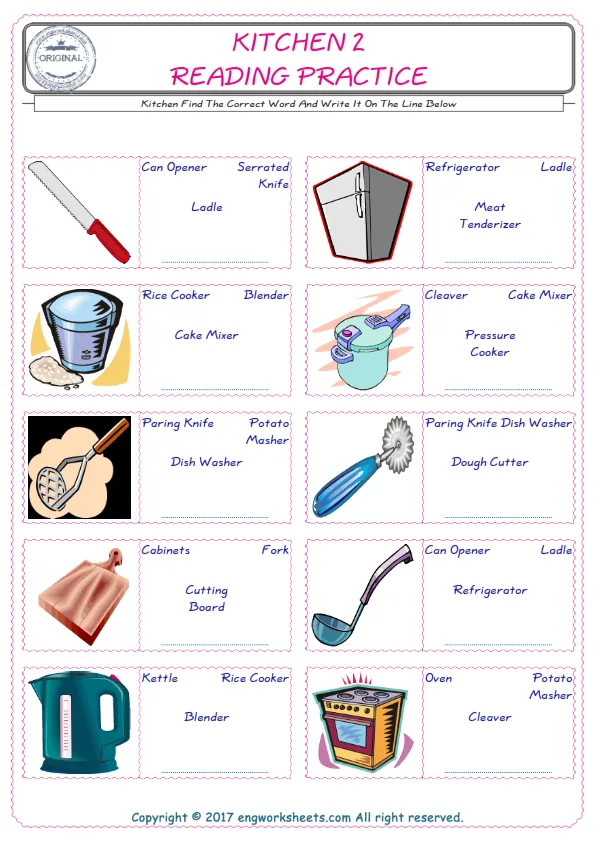 ORIGINAL

KITCHEN 2
READING PRACTICE

Kitchen Find The Correct Word And Write It On The Line Below

Can Opener Serrated Knife
Ladle

Refrigerator Ladle
Meat Tenderizer

Rice Cooker Blender
Cake Mixer

Cleaver Cake Mixer
Pressure Cooker

Paring Knife Potato Masher
Dish Washer

Paring Knife Dish Washer
Dough Cutter

Cabinets Fork
Cutting Board

Can Opener Ladle
Refrigerator

Kettle Rice Cooker
Blender

Oven Potato Masher
Cleaver

Copyright © 2017 engworksheets.com All right reserved.